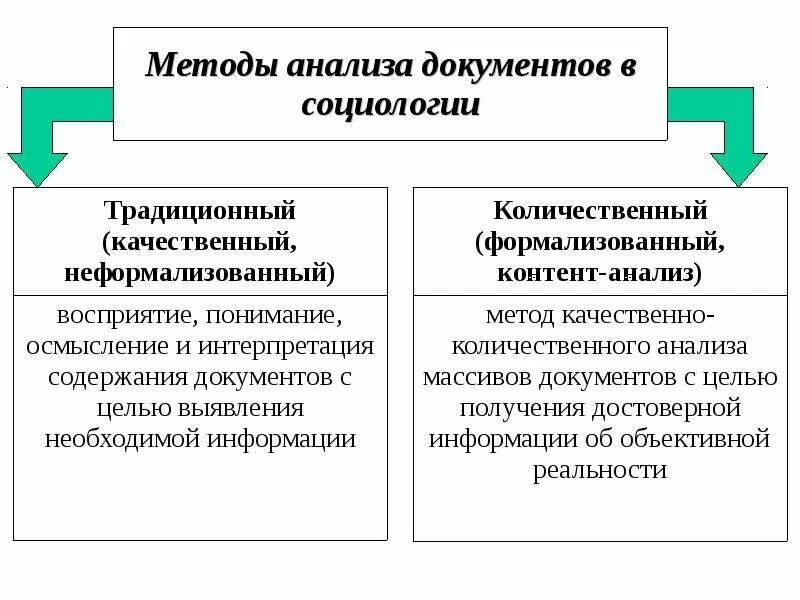 Методы анализа документов в социологии

Традиционный (качественный, неформализованный)

восприятие, понимание, осмысление и интерпретация содержания документов с целью выявления необходимой информации

Количественный (формализованный, контент-анализ)

метод качественно-количественного анализа массивов документов с целью получения достоверной информации об объективной реальности